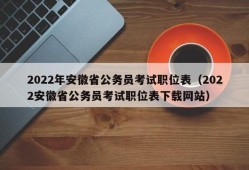 2022年安徽省公务员考试职位表（2022安徽省公务员考试职位表下载网站）